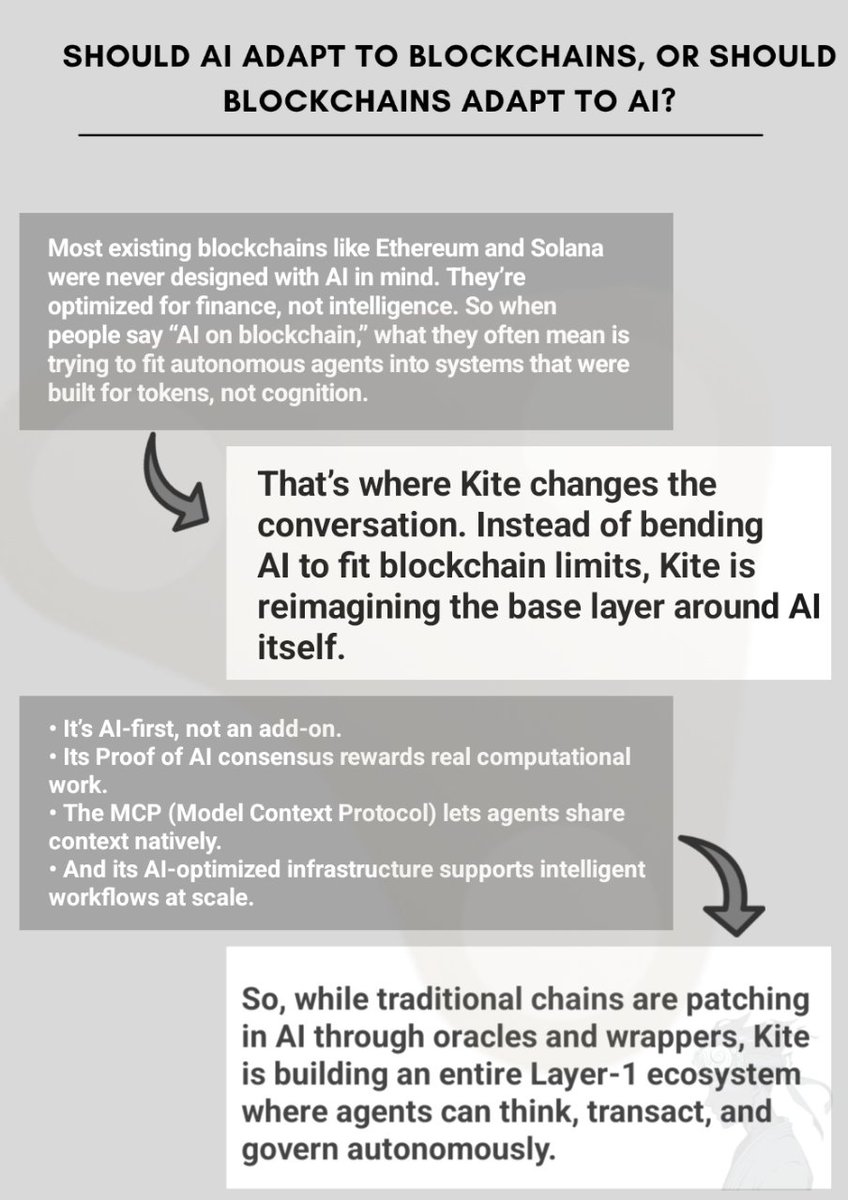 SHOULD AI ADAPT TO BLOCKCHAINS, OR SHOULD BLOCKCHAINS ADAPT TO AI?

Most existing blockchains like Ethereum and Solana were never designed with AI in mind. They're optimized for finance, not intelligence. So when people say "AI on blockchain," what they often mean is trying to fit autonomous agents into systems that were built for tokens, not cognition.

That's where Kite changes the conversation. Instead of bending AI to fit blockchain limits, Kite is reimagining the base layer around AI itself.

• It's AI-first, not an add-on.
• Its Proof of AI consensus rewards real computational work.
• The MCP (Model Context Protocol) lets agents share context natively.
• And its AI-optimized infrastructure supports intelligent workflows at scale.

So, while traditional chains are patching in AI through oracles and wrappers, Kite is building an entire Layer-1 ecosystem where agents can think, transact, and govern autonomously.